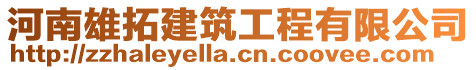 河南雄拓建筑工程有限公司
http://zzhaleyella.cn.coovee.com